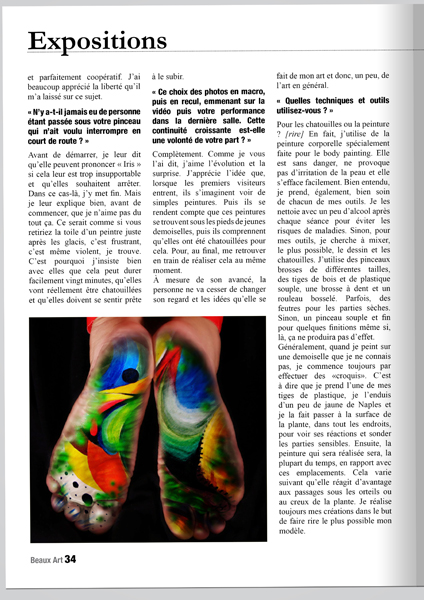 Expositions

et parfaitement coopératif. J'ai beaucoup apprécié la liberté qu'il m'a laissé sur ce sujet.

« N'y a-t-il jamais eu de personne étant passée sous votre pinceau qui n'ait voulu interrompre en court de route ? »

Avant de démarrer, je leur dit qu'elle peuvent prononcer « Iris » si cela leur est trop insupportable et qu'elles souhaitent arrêter. Dans ce cas-là, j'y met fin. Mais je leur explique bien, avant de commencer, que je n'aime pas du tout ça. Ce serait comme si vous retiriez la toile d'un peintre juste après les glacis, c'est frustrant, c'est même violent, je trouve. C'est pourquoi j'insiste bien avec elles que cela peut durer facilement vingt minutes, qu'elles vont réellement être chatouillées et qu'elles doivent se sentir prête à le subir.

« Ce choix des photos en macro, puis en recul, emmenant sur la vidéo puis votre performance dans la dernière salle. Cette continuité croissante est-elle une volonté de votre part ? »

Complètement. Comme je vous l'ai dit, j'aime l'évolution et la surprise. J'apprécie l'idée que, lorsque les premiers visiteurs entrent, ils s'imaginent voir de simples peintures. Puis ils se rendent compte que ces peintures se trouvent sous les pieds de jeunes demoiselles, puis ils comprennent qu'elles ont été chatouillées pour cela. Pour, au final, me retrouver en train de réaliser cela au même moment.

À mesure de son avancé, la personne ne va cesser de changer son regard et les idées qu'elle se fait de mon art et donc, un peu, de l'art en général.

« Quelles techniques et outils utilisez-vous ? »

Pour les chatouilles ou la peinture ? [rire] En fait, j'utilise de la peinture corporelle spécialement faite pour le body painting. Elle est sans danger, ne provoque pas d'irritation de la peau et elle s'efface facilement. Bien entendu, je prend, également, bien soin de chacun de mes outils. Je les nettoie avec un peu d'alcool après chaque séance pour éviter les risques de maladies. Sinon, pour mes outils, je cherche à mixer, le plus possible, le dessin et les chatouilles. J'utilise des pinceaux brosses de différentes tailles, des tiges de bois et de plastique souple, une brosse à dent et un rouleau bosselé. Parfois, des feutres pour les parties sèches. Sinon, un pinceau souple et fin pour quelques finitions même si, là, ça ne produira pas d'effet.

Généralement, quand je peint sur une demoiselle que je ne connais pas, je commence toujours par effectuer des «croquis». C'est à dire que je prend l'une de mes tiges de plastique, je l'enduis d'un peu de jaune de Naples et je la fait passer à la surface de la plante, dans tout les endroits, pour voir ses réactions et sonder les parties sensibles. Ensuite, la peinture qui sera réalisée sera, la plupart du temps, en rapport avec ces emplacements. Cela varie suivant qu'elle réagit d'avantage aux passages sous les orteils ou au creux de la plante. Je réalise toujours mes créations dans le but de faire rire le plus possible mon modèle.

Beaux Art 34